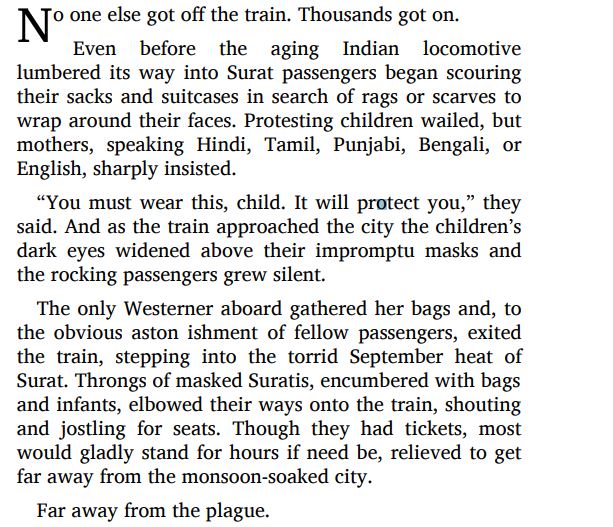 No one else got off the train. Thousands got on.

Even before the aging Indian locomotive lumbered its way into Surat passengers began scouring their sacks and suitcases in search of rags or scarves to wrap around their faces. Protesting children wailed, but mothers, speaking Hindi, Tamil, Punjabi, Bengali, or English, sharply insisted.

“You must wear this, child. It will protect you,” they said. And as the train approached the city the children’s dark eyes widened above their impromptu masks and the rocking passengers grew silent.

The only Westerner aboard gathered her bags and, to the obvious aston ishment of fellow passengers, exited the train, stepping into the torrid September heat of Surat. Throngs of masked Suratis, encumbered with bags and infants, elbowed their ways onto the train, shouting and jostling for seats. Though they had tickets, most would gladly stand for hours if need be, relieved to get far away from the monsoon-soaked city.

Far away from the plague.